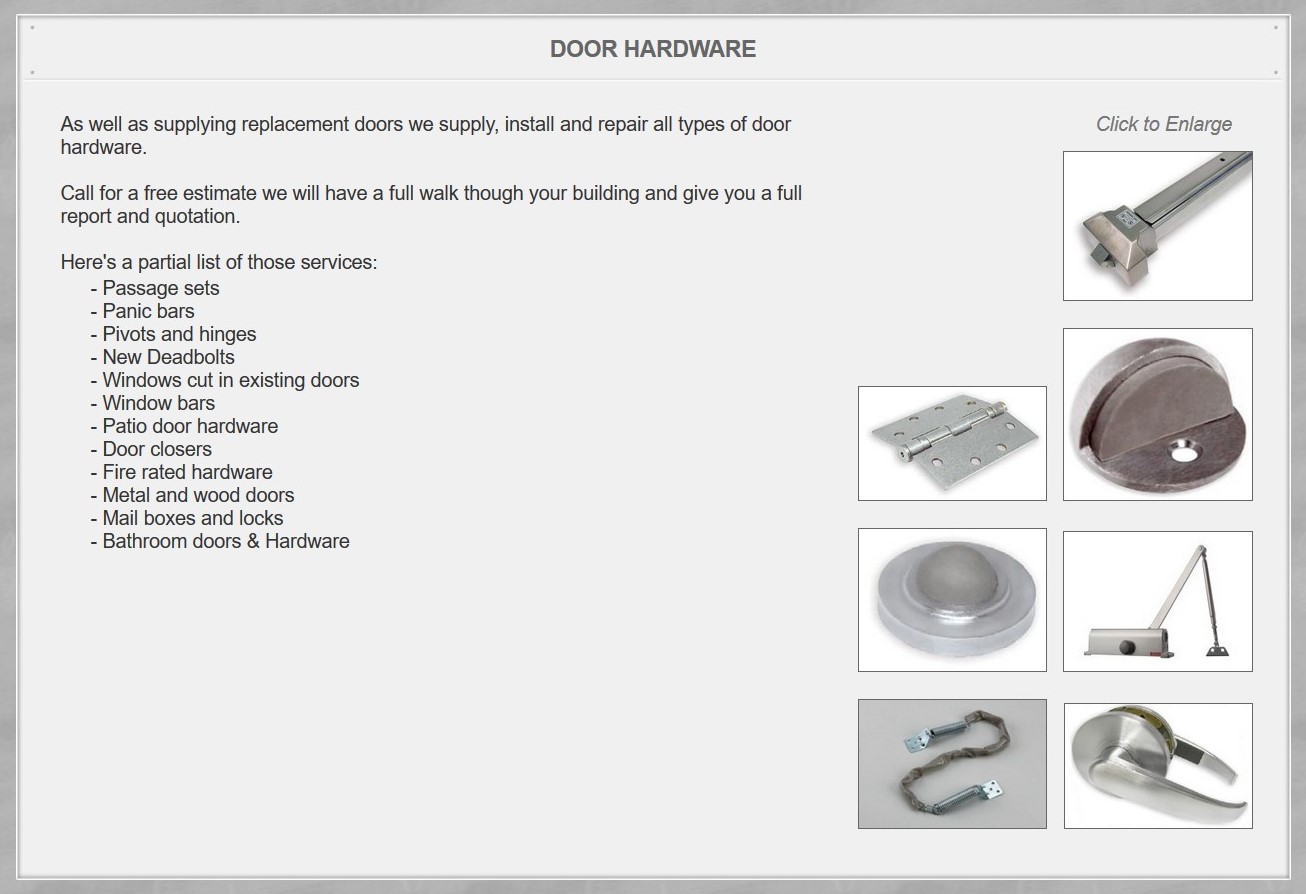 DOOR HARDWARE

As well as supplying replacement doors we supply, install and repair all types of door hardware.

Call for a free estimate we will have a full walk though your building and give you a full report and quotation.

Here's a partial list of those services:
- Passage sets
- Panic bars
- Pivots and hinges
- New Deadbolts
- Windows cut in existing doors
- Window bars
- Patio door hardware
- Door closers
- Fire rated hardware
- Metal and wood doors
- Mail boxes and locks
- Bathroom doors & Hardware

Click to Enlarge